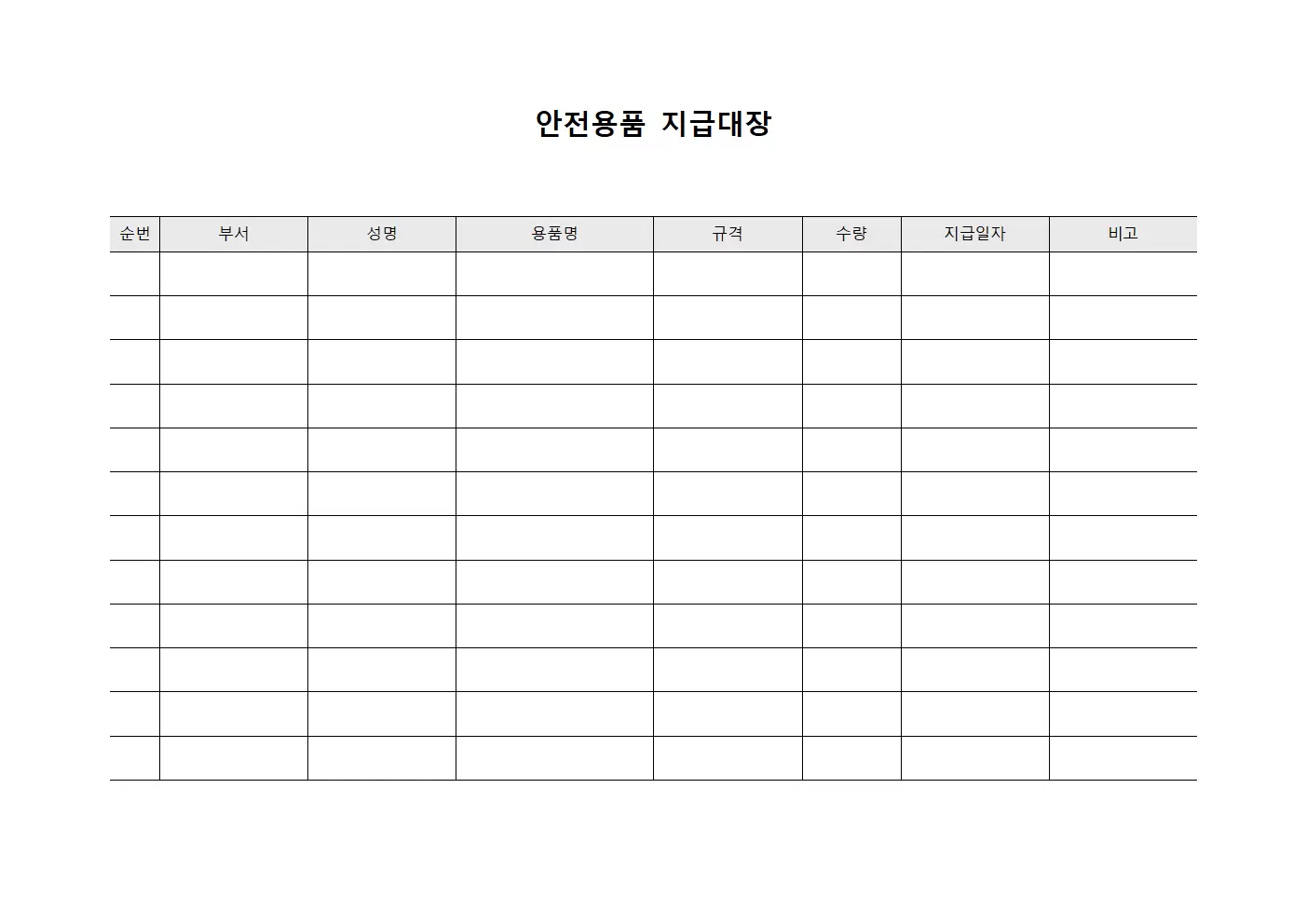 안전용품 지급대장

| 순번 | 부서 | 성명 | 용품명 | 규격 | 수량 | 지급일자 | 비고 |
|---|---|---|---|---|---|---|---|
| | | | | | | | |
| | | | | | | | |
| | | | | | | | |
| | | | | | | | |
| | | | | | | | |
| | | | | | | | |
| | | | | | | | |
| | | | | | | | |
| | | | | | | | |
| | | | | | | | |
| | | | | | | | |
| | | | | | | | |